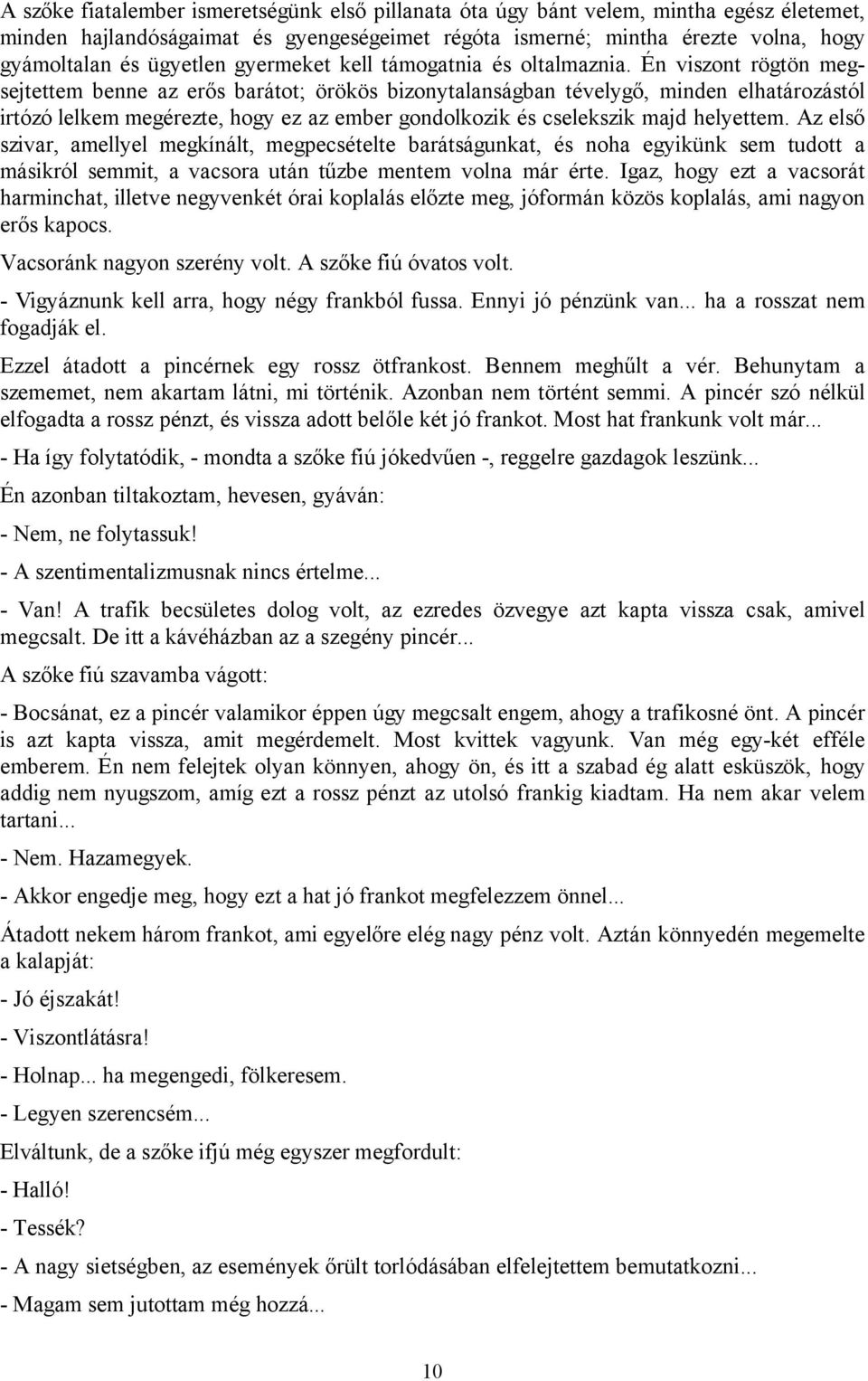 A szőke fiatalember ismeretségünk első pillanata óta úgy bánt velem, mintha egész életemet, minden hajlandóságaimat és gyengeségeimet régóta ismerné; mintha érezte volna, hogy gyámoltalan és ügyetlen gyermeket kell támogatnia és oltalmaznia. Én viszont rögtön megsejtettem benne az erős barátot; örökös bizonytalanságban tévelygő, minden elhatározástól irtózó lelkem megérezte, hogy ez az ember gondolkozik és cselekszik majd helyettem. Az első szivar, amellyel megkínált, megpecsételte barátságunkat, és noha egyikünk sem tudott a másikról semmit, a vacsora után tűzbe mentem volna már érte. Igaz, hogy ezt a vacsorát harminchat, illetve negyvenkét órai koplalás előzte meg, jóformán közös koplalás, ami nagyon erős kapocs.

Vacsoránk nagyon szerény volt. A szőke fiú óvatos volt.

- Vigyáznunk kell arra, hogy négy frankból fussa. Ennyi jó pénzünk van... ha a rosszat nem fogadják el.

Ezzel átadott a pincérnek egy rossz ötfrankost. Bennem meghűlt a vér. Behunytam a szememet, nem akartam látni, mi történik. Azonban nem történt semmi. A pincér szó nélkül elfogadta a rossz pénzt, és vissza adott belőle két jó frankot. Most hat frankunk volt már...

- Ha így folytatódik, - mondta a szőke fiú jókedvűen -, reggelre gazdagok leszünk...

Én azonban tiltakoztam, hevesen, gyáván:

- Nem, ne folytassuk!

- A szentimentalizmusnak nincs értelme...

- Van! A trafik becsületes dolog volt, az ezredes özvegye azt kapta vissza csak, amivel megcsalt. De itt a kávéházban az a szegény pincér...

A szőke fiú szavamba vágott:

- Bocsánat, ez a pincér valamikor éppen úgy megcsalt engem, ahogy a trafikosné önt. A pincér is azt kapta vissza, amit megérdemelt. Most kvittek vagyunk. Van még egy-két efféle emberem. Én nem felejtek olyan könnyen, ahogy ön, és itt a szabad ég alatt esküszök, hogy addig nem nyugszom, amíg ezt a rossz pénzt az utolsó frankig kiadtam. Ha nem akar velem tartani...

- Nem. Hazamegyek.

- Akkor engedje meg, hogy ezt a hat jó frankot megfelezzem önnel...

Átadott nekem három frankot, ami egyelőre elég nagy pénz volt. Aztán könnyedén megemelte a kalapját:

- Jó éjszakát!

- Viszontlátásra!

- Holnap... ha megengedi, fölkeresem.

- Legyen szerencsém...

Elváltunk, de a szőke ifjú még egyszer megfordult:

- Halló!

- Tessék?

- A nagy sietségben, az események őrült torlódásában elfelejtettem bemutatkozni...

- Magam sem jutottam még hozzá...

10